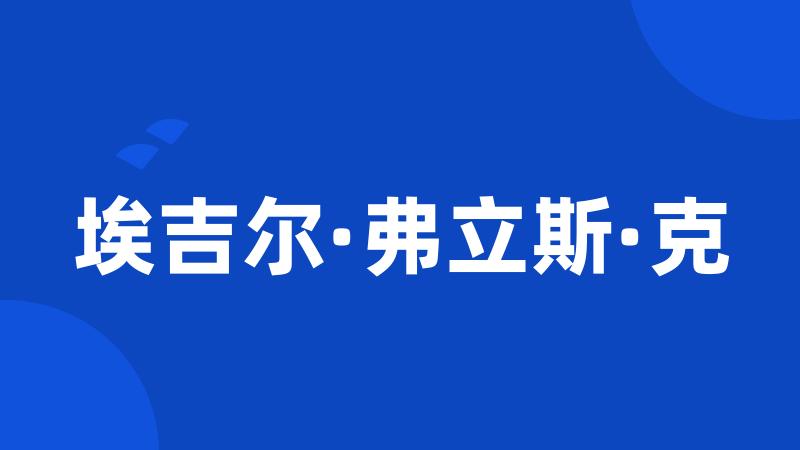 埃吉尔·弗立斯·克